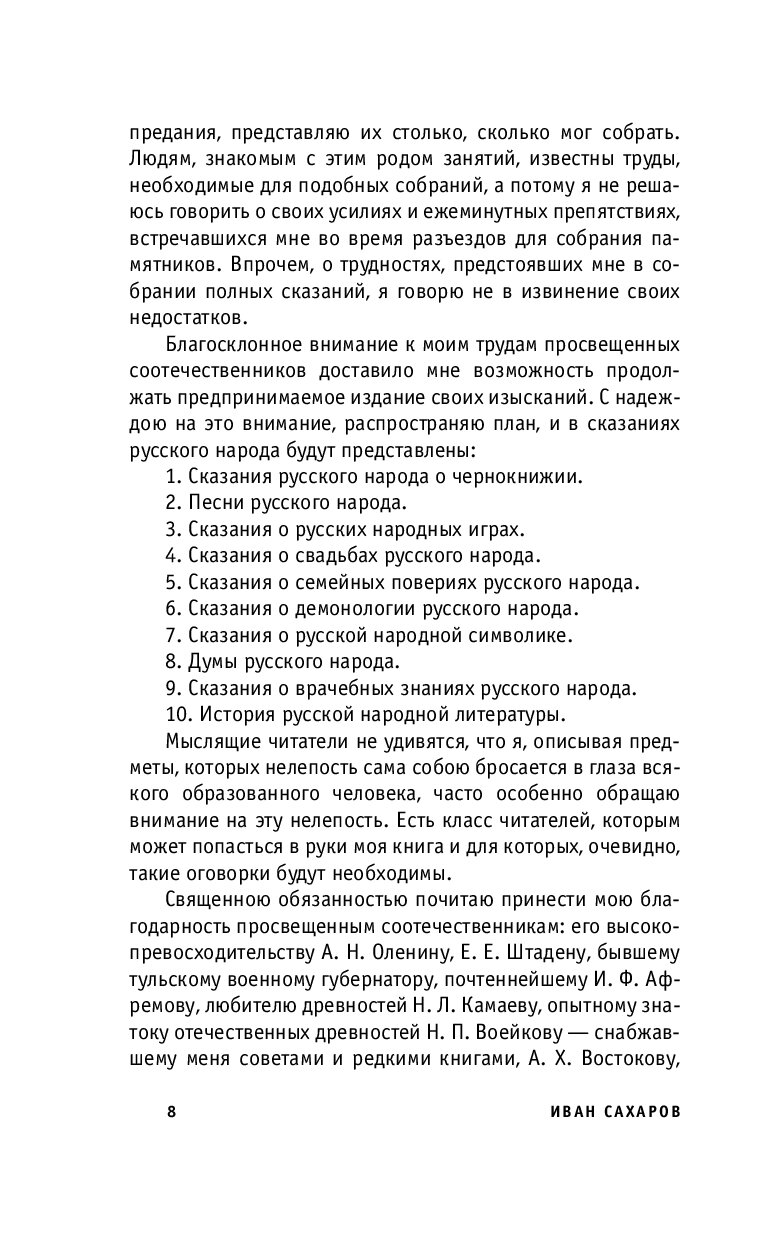 предания, представляю их столько, сколько мог собрать. Людям, знакомым с этим родом занятий, известны труды, необходимые для подобных собраний, а потому я не решаюсь говорить о своих усилиях и ежеминутных препятствиях, встречавшихся мне во время разъездов для собрания памятников. Впрочем, о трудностях, предстоявших мне в собрании полных сказаний, я говорю не в извинение своих недостатков.

Благосклонное внимание к моим трудам просвещенных соотечественников доставило мне возможность продолжать предпринимаемое издание своих изысканий. С надеждою на это внимание, распространяю план, и в сказаниях русского народа будут представлены:

1. Сказания русского народа о чернокнижии.
2. Песни русского народа.
3. Сказания о русских народных играх.
4. Сказания о свадьбах русского народа.
5. Сказания о семейных повериях русского народа.
6. Сказания о демонологии русского народа.
7. Сказания о русской народной символике.
8. Думы русского народа.
9. Сказания о врачебных знаниях русского народа.
10. История русской народной литературы.

Мыслящие читатели не удивятся, что я, описывая предметы, которых нелепость сама собою бросается в глаза всякого образованного человека, часто особенно обращаю внимание на эту нелепость. Есть класс читателей, которым может попасться в руки моя книга и для которых, очевидно, такие оговорки будут необходимы.

Священною обязанностью почитаю принести мою благодарность просвещенным соотечественникам: его высокопревосходительству А. Н. Оленину, Е. Е. Штадену, бывшему тульскому военному губернатору, почтеннейшему И. Ф. Афремову, любителю древностей Н. Л. Камаеву, опытному знатоку отечественных древностей Н. П. Воейкову — снабжавшему меня советами и редкими книгами, А. Х. Востокову,

8 ИВАН САХАРОВ